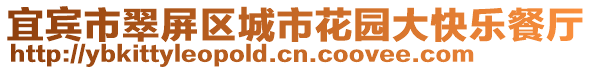 宜宾市翠屏区城市花园大快乐餐厅
http://ybkittyleopold.cn.coovee.com